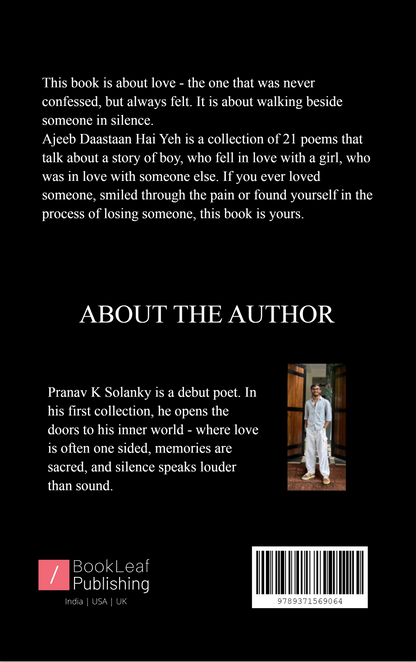 This book is about love - the one that was never confessed, but always felt. It is about walking beside someone in silence.
Ajeeb Daastaan Hai Yeh is a collection of 21 poems that talk about a story of boy, who fell in love with a girl, who was in love with someone else. If you ever loved someone, smiled through the pain or found yourself in the process of losing someone, this book is yours.

ABOUT THE AUTHOR

Pranav K Solanky is a debut poet. In his first collection, he opens the doors to his inner world - where love is often one sided, memories are sacred, and silence speaks louder than sound.

BookLeaf Publishing
India | USA | UK

9789371569064